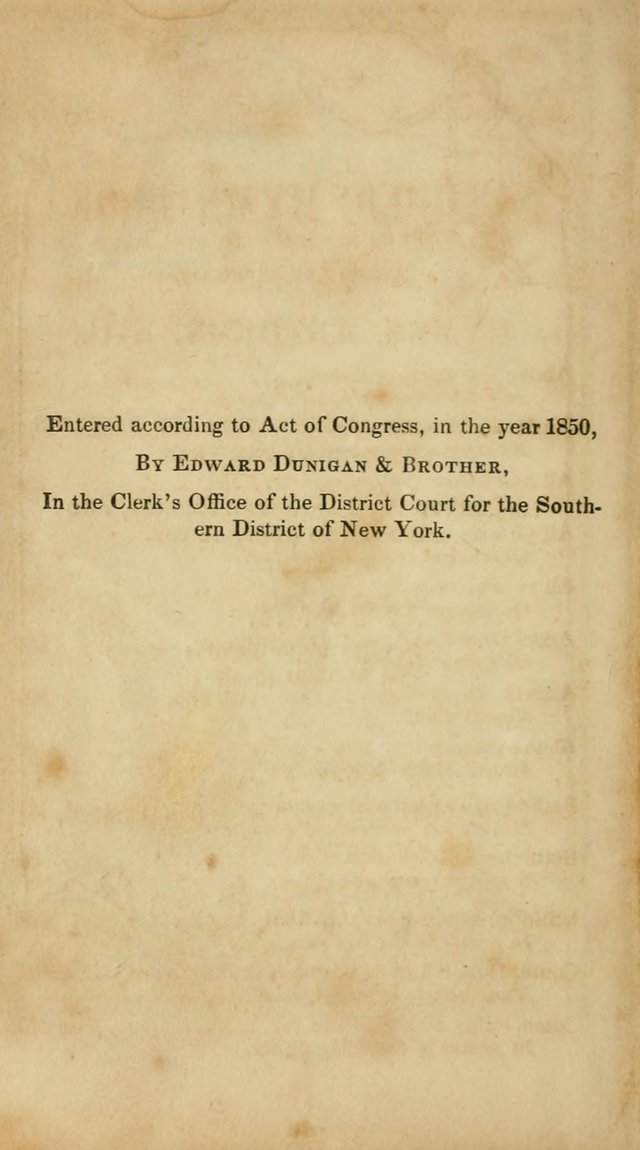 Entered according to Act of Congress, in the year 1850,

By Edward Dunigan & Brother,

In the Clerk's Office of the District Court for the Southern District of New York.